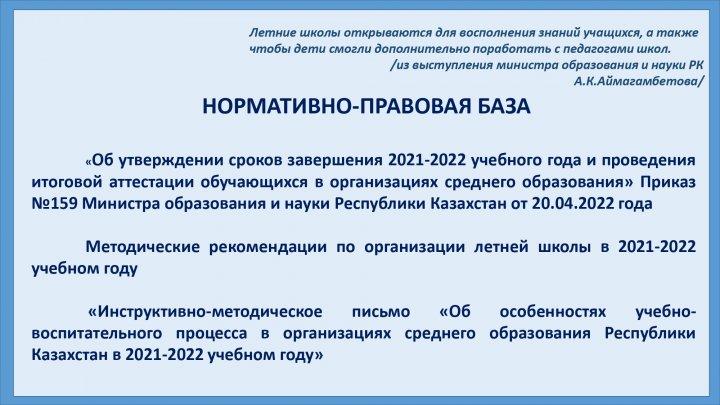 Летние школы открываются для восполнения знаний учащихся, а также чтобы дети смогли дополнительно поработать с педагогами школ.
/из выступления министра образования и науки РК А.К.Аймагамбетова/

НОРМАТИВНО-ПРАВОВАЯ БАЗА

«Об утверждении сроков завершения 2021-2022 учебного года и проведения итоговой аттестации обучающихся в организациях среднего образования» Приказ №159 Министра образования и науки Республики Казахстан от 20.04.2022 года

Методические рекомендации по организации летней школы в 2021-2022 учебном году

«Инструктивно-методическое письмо «Об особенностях учебно-воспитательного процесса в организациях среднего образования Республики Казахстан в 2021-2022 учебном году»